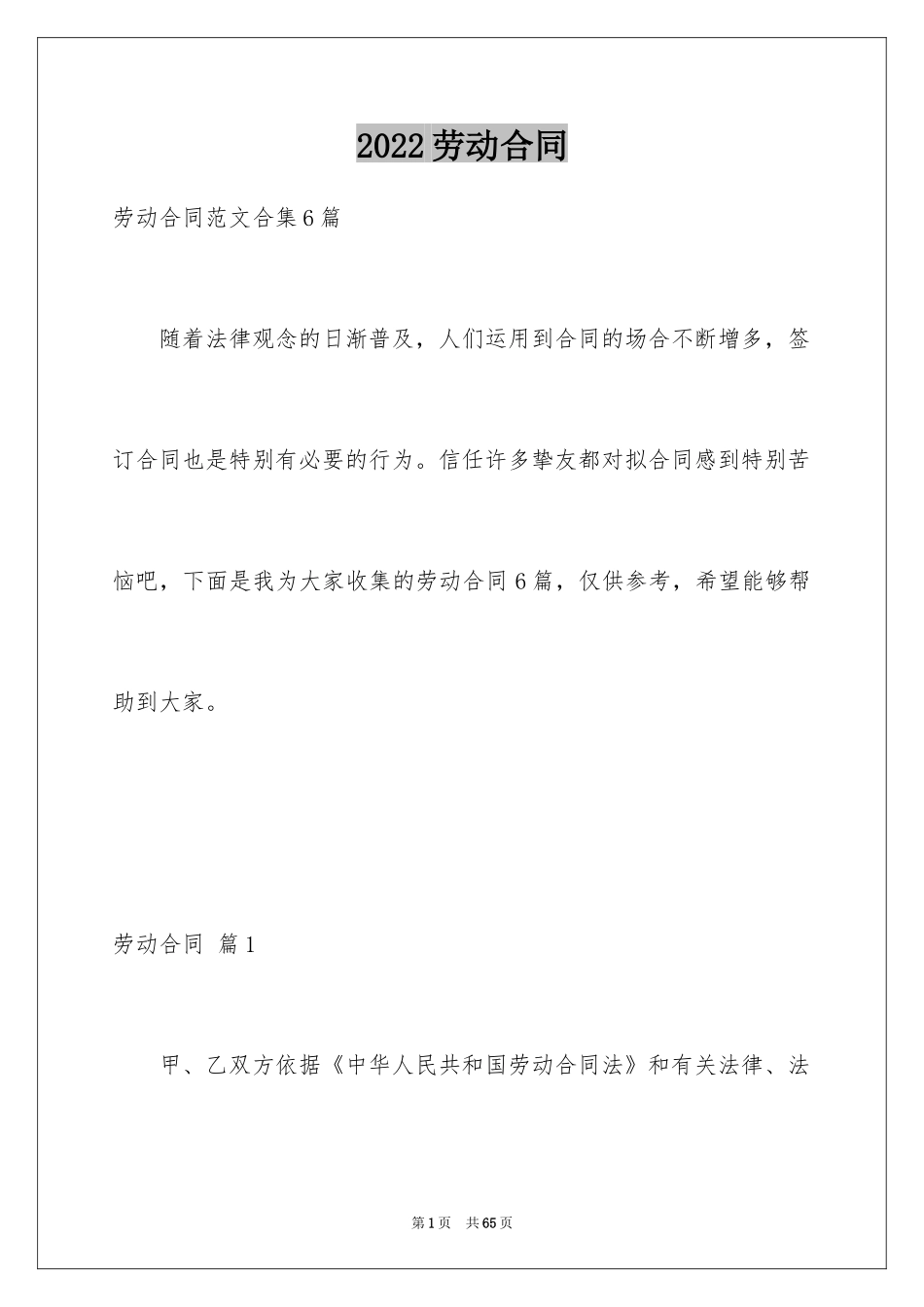 2022劳动合同

劳动合同范文合集6篇

随着法律观念的日渐普及，人们运用到合同的场合不断增多，签订合同也是特别有必要的行为。信任许多挚友都对拟合同感到特别苦恼吧，下面是我为大家收集的劳动合同6篇，仅供参考，希望能够帮助到大家。

劳动合同 篇1

甲、乙双方依据《中华人民共和国劳动合同法》和有关法律、法

第1页 共65页